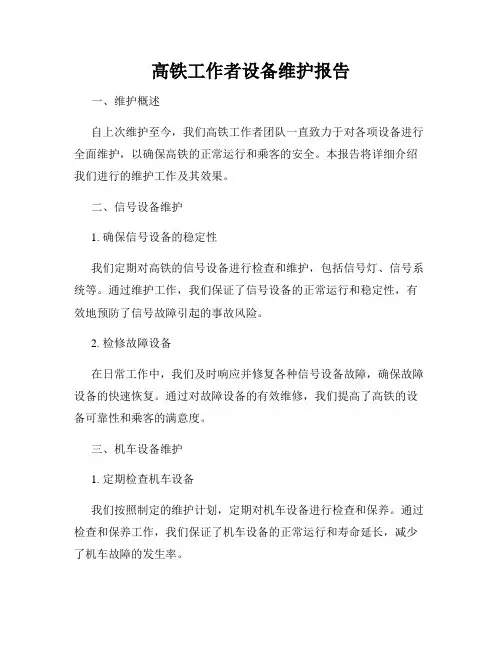 高铁工作者设备维护报告

一、维护概述

自上次维护至今，我们高铁工作者团队一直致力于对各项设备进行全面维护，以确保高铁的正常运行和乘客的安全。本报告将详细介绍我们进行的维护工作及其效果。

二、信号设备维护

1. 确保信号设备的稳定性

我们定期对高铁的信号设备进行检查和维护，包括信号灯、信号系统等。通过维护工作，我们保证了信号设备的正常运行和稳定性，有效地预防了信号故障引起的事故风险。

2. 检修故障设备

在日常工作中，我们及时响应并修复各种信号设备故障，确保故障设备的快速恢复。通过对故障设备的有效维修，我们提高了高铁的设备可靠性和乘客的满意度。

三、机车设备维护

1. 定期检查机车设备

我们按照制定的维护计划，定期对机车设备进行检查和保养。通过检查和保养工作，我们保证了机车设备的正常运行和寿命延长，减少了机车故障的发生率。